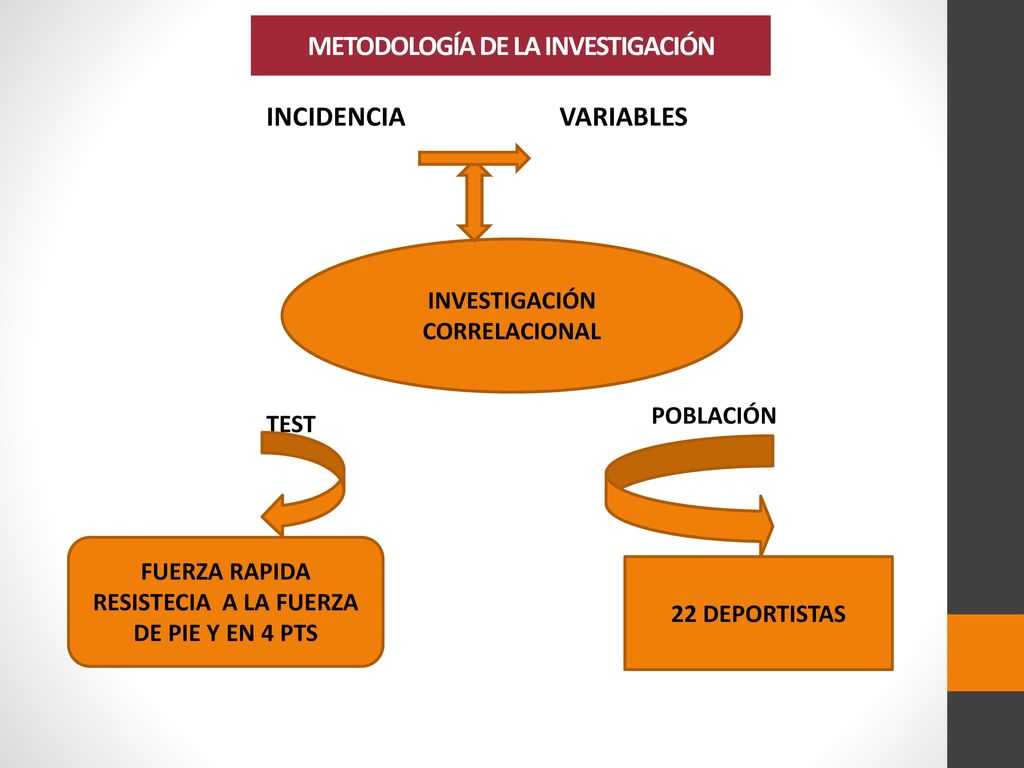 METODOLOGÍA DE LA INVESTIGACIÓN

INCIDENCIA

VARIABLES

INVESTIGACIÓN CORRELACIONAL

TEST

POBLACIÓN

FUERZA RAPIDA RESISTECIA A LA FUERZA DE PIE Y EN 4 PTS

22 DEPORTISTAS